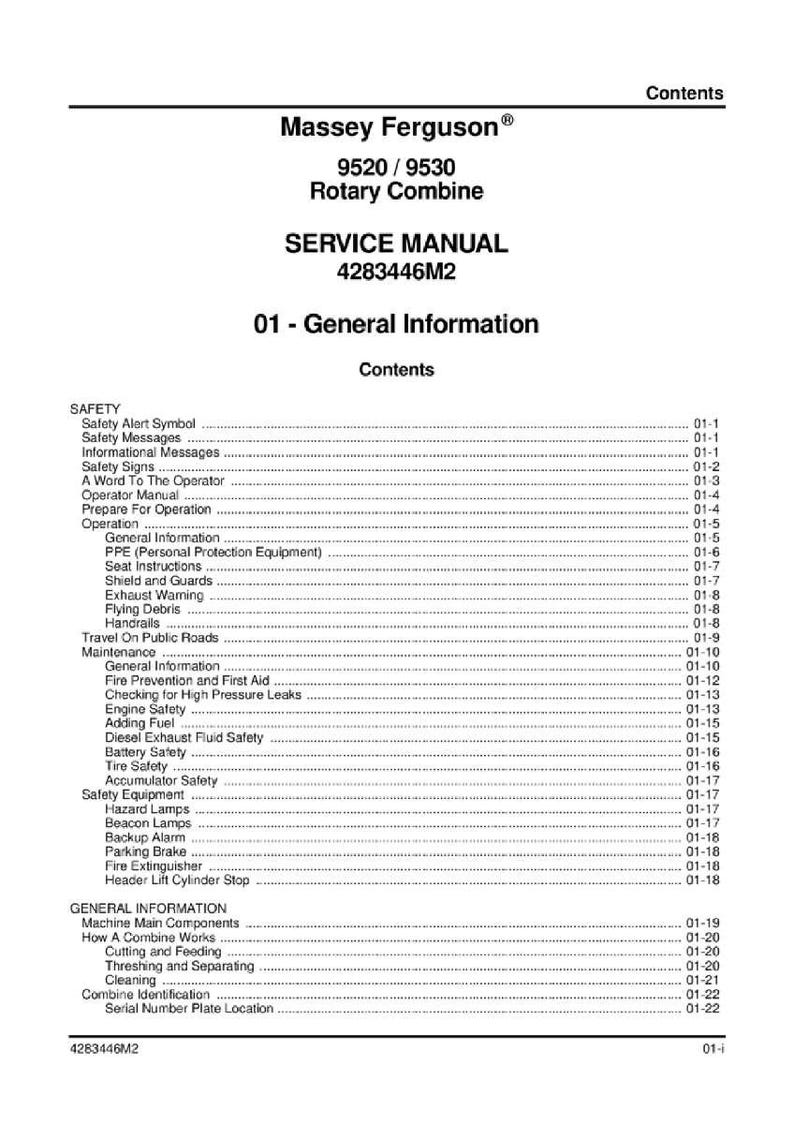 Contents

Massey Ferguson®

9520 / 9530
Rotary Combine

SERVICE MANUAL
4283446M2

01 - General Information

Contents

SAFETY
Safety Alert Symbol ........ 01-1
Safety Messages ........ 01-1
Informational Messages ........ 01-1
Safety Signs ........ 01-2
A Word To The Operator ........ 01-3
Operator Manual ........ 01-4
Prepare For Operation ........ 01-4
Operation ........ 01-5
General Information ........ 01-5
PPE (Personal Protection Equipment) ........ 01-6
Seat Instructions ........ 01-7
Shield and Guards ........ 01-7
Exhaust Warning ........ 01-8
Flying Debris ........ 01-8
Handrails ........ 01-8
Travel On Public Roads ........ 01-9
Maintenance ........ 01-10
General Information ........ 01-10
Fire Prevention and First Aid ........ 01-12
Checking for High Pressure Leaks ........ 01-13
Engine Safety ........ 01-13
Adding Fuel ........ 01-15
Diesel Exhaust Fluid Safety ........ 01-15
Battery Safety ........ 01-16
Tire Safety ........ 01-16
Accumulator Safety ........ 01-17
Safety Equipment ........ 01-17
Hazard Lamps ........ 01-17
Beacon Lamps ........ 01-17
Backup Alarm ........ 01-18
Parking Brake ........ 01-18
Fire Extinguisher ........ 01-18
Header Lift Cylinder Stop ........ 01-18

GENERAL INFORMATION
Machine Main Components ........ 01-19
How A Combine Works ........ 01-20
Cutting and Feeding ........ 01-20
Threshing and Separating ........ 01-20
Cleaning ........ 01-21
Combine Identification ........ 01-22
Serial Number Plate Location ........ 01-22

4283446M2 01-i